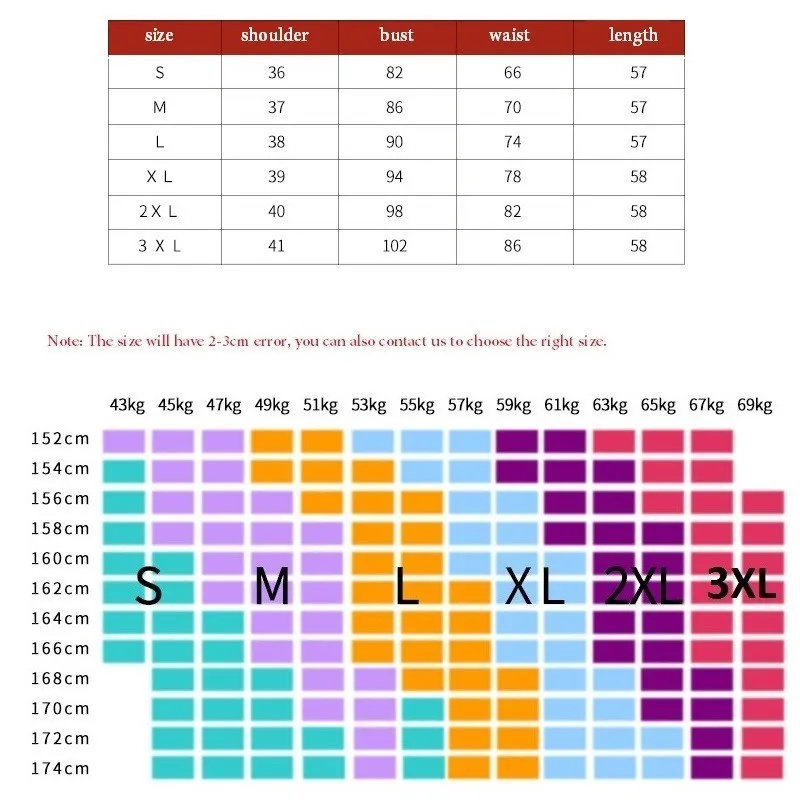 | size | shoulder | bust | waist | length |
|---|---|---|---|---|
| S | 36 | 82 | 66 | 57 |
| M | 37 | 86 | 70 | 57 |
| L | 38 | 90 | 74 | 57 |
| X L | 39 | 94 | 78 | 58 |
| 2 X L | 40 | 98 | 82 | 58 |
| 3 X L | 41 | 102 | 86 | 58 |

Note: The size will have 2-3cm error, you can also contact us to choose the right size.

43kg 45kg 47kg 49kg 51kg 53kg 55kg 57kg 59kg 61kg 63kg 65kg 67kg 69kg

152cm
154cm
156cm
158cm
160cm
162cm
164cm
166cm
168cm
170cm
172cm
174cm

S M L X L 2XL 3XL